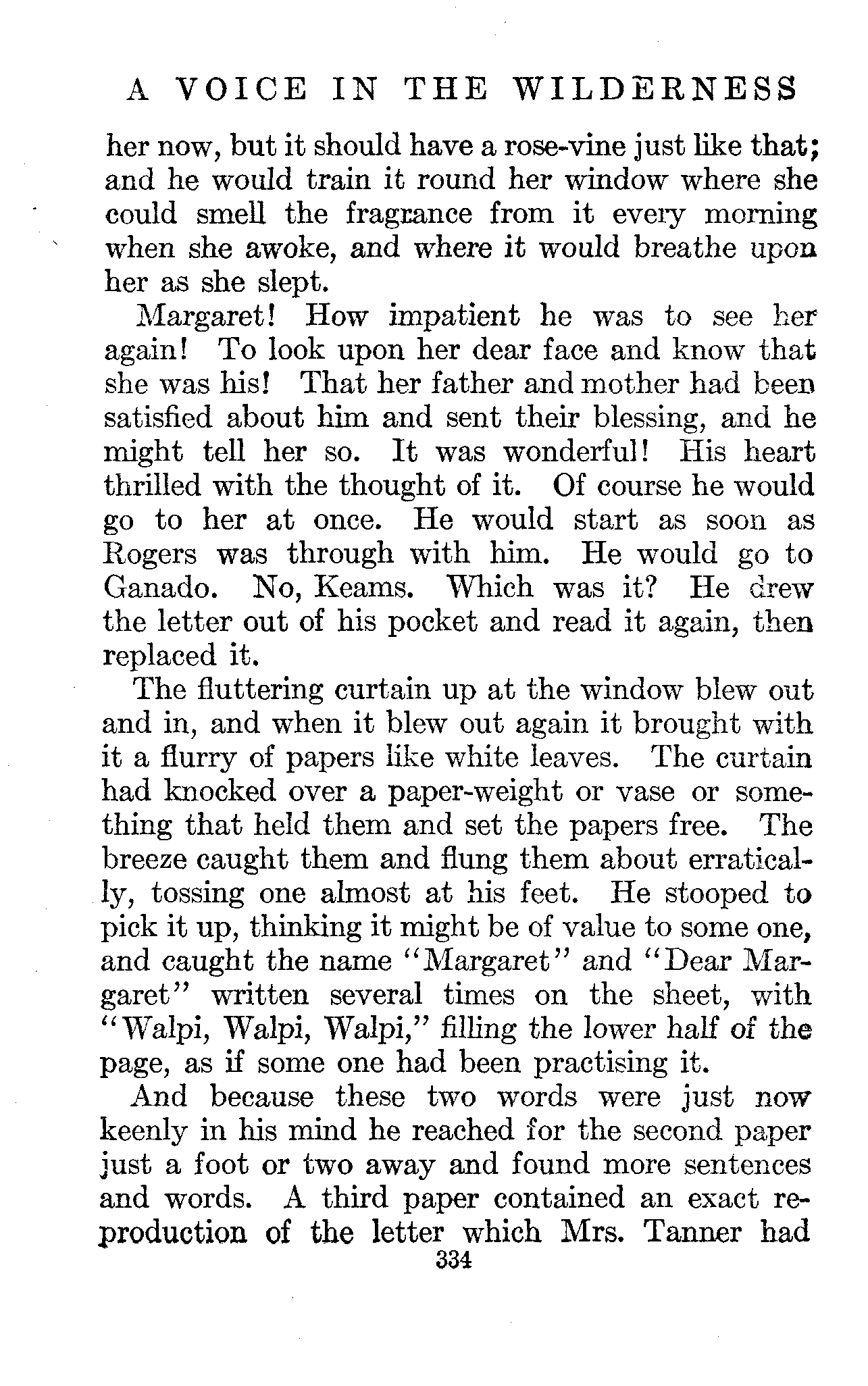 A VOICE IN THE WILDERNESS

her now, but it should have a rose-vine just like that; and he would train it round her window where she could smell the fragrance from it every morning when she awoke, and where it would breathe upon her as she slept.

Margaret! How impatient he was to see her again! To look upon her dear face and know that she was his! That her father and mother had been satisfied about him and sent their blessing, and he might tell her so. It was wonderful! His heart thrilled with the thought of it. Of course he would go to her at once. He would start as soon as Rogers was through with him. He would go to Ganado. No, Keams. Which was it? He drew the letter out of his pocket and read it again, then replaced it.

The fluttering curtain up at the window blew out and in, and when it blew out again it brought with it a flurry of papers like white leaves. The curtain had knocked over a paper-weight or vase or something that held them and set the papers free. The breeze caught them and flung them about erratically, tossing one almost at his feet. He stooped to pick it up, thinking it might be of value to some one, and caught the name "Margaret" and "Dear Margaret" written several times on the sheet, with "Walpi, Walpi, Walpi," filling the lower half of the page, as if some one had been practising it.

And because these two words were just now keenly in his mind he reached for the second paper just a foot or two away and found more sentences and words. A third paper contained an exact reproduction of the letter which Mrs. Tanner had

334